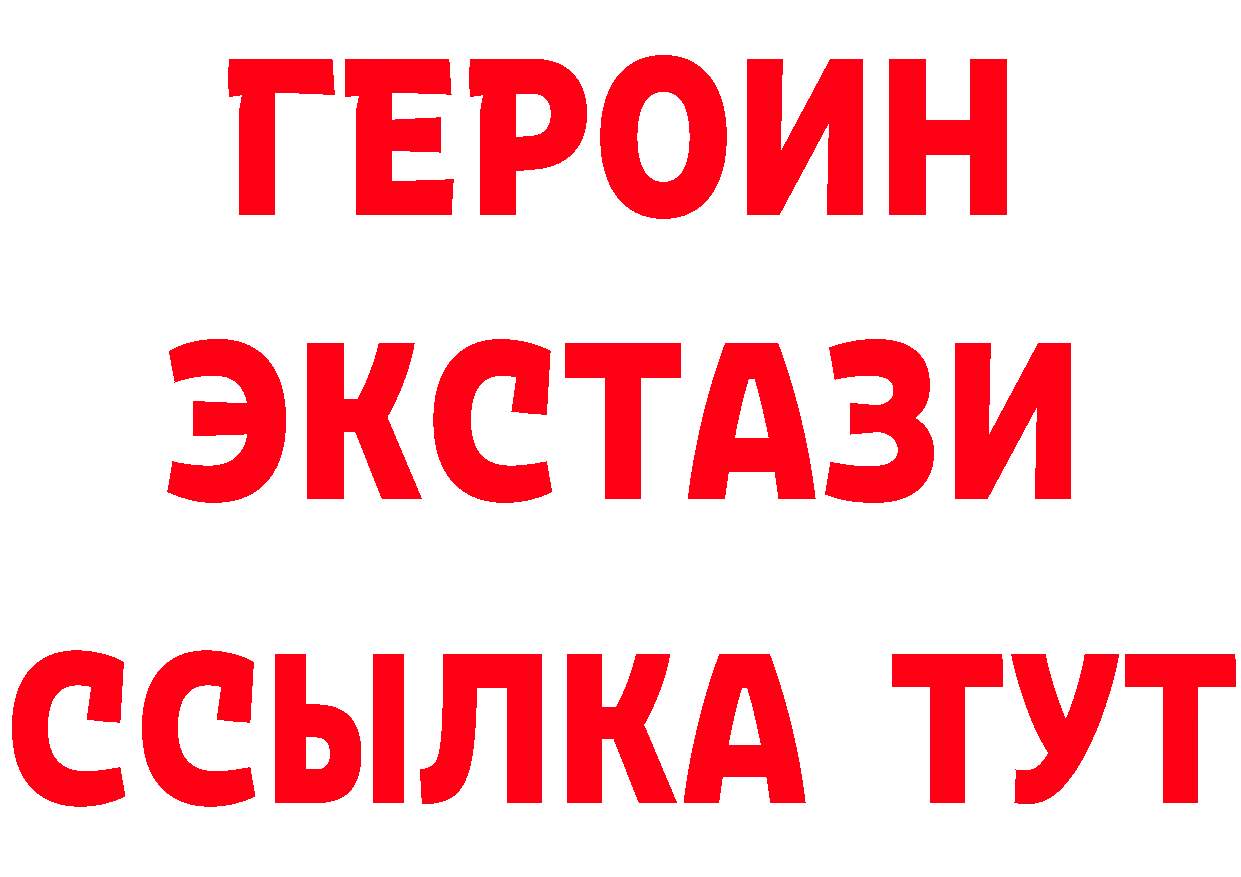 ГЕРОИН
ЭКСТАЗИ
ССЫЛКА ТУТ